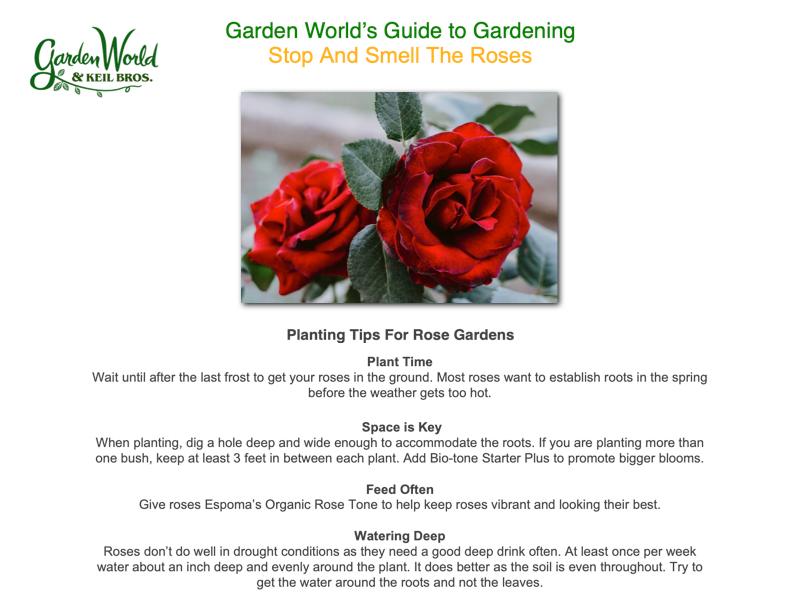 Garden World
& KEIL BROS.

Garden World's Guide to Gardening
Stop And Smell The Roses

Planting Tips For Rose Gardens

Plant Time
Wait until after the last frost to get your roses in the ground. Most roses want to establish roots in the spring before the weather gets too hot.

Space is Key
When planting, dig a hole deep and wide enough to accommodate the roots. If you are planting more than one bush, keep at least 3 feet in between each plant. Add Bio-tone Starter Plus to promote bigger blooms.

Feed Often
Give roses Espoma's Organic Rose Tone to help keep roses vibrant and looking their best.

Watering Deep
Roses don't do well in drought conditions as they need a good deep drink often. At least once per week water about an inch deep and evenly around the plant. It does better as the soil is even throughout. Try to get the water around the roots and not the leaves.